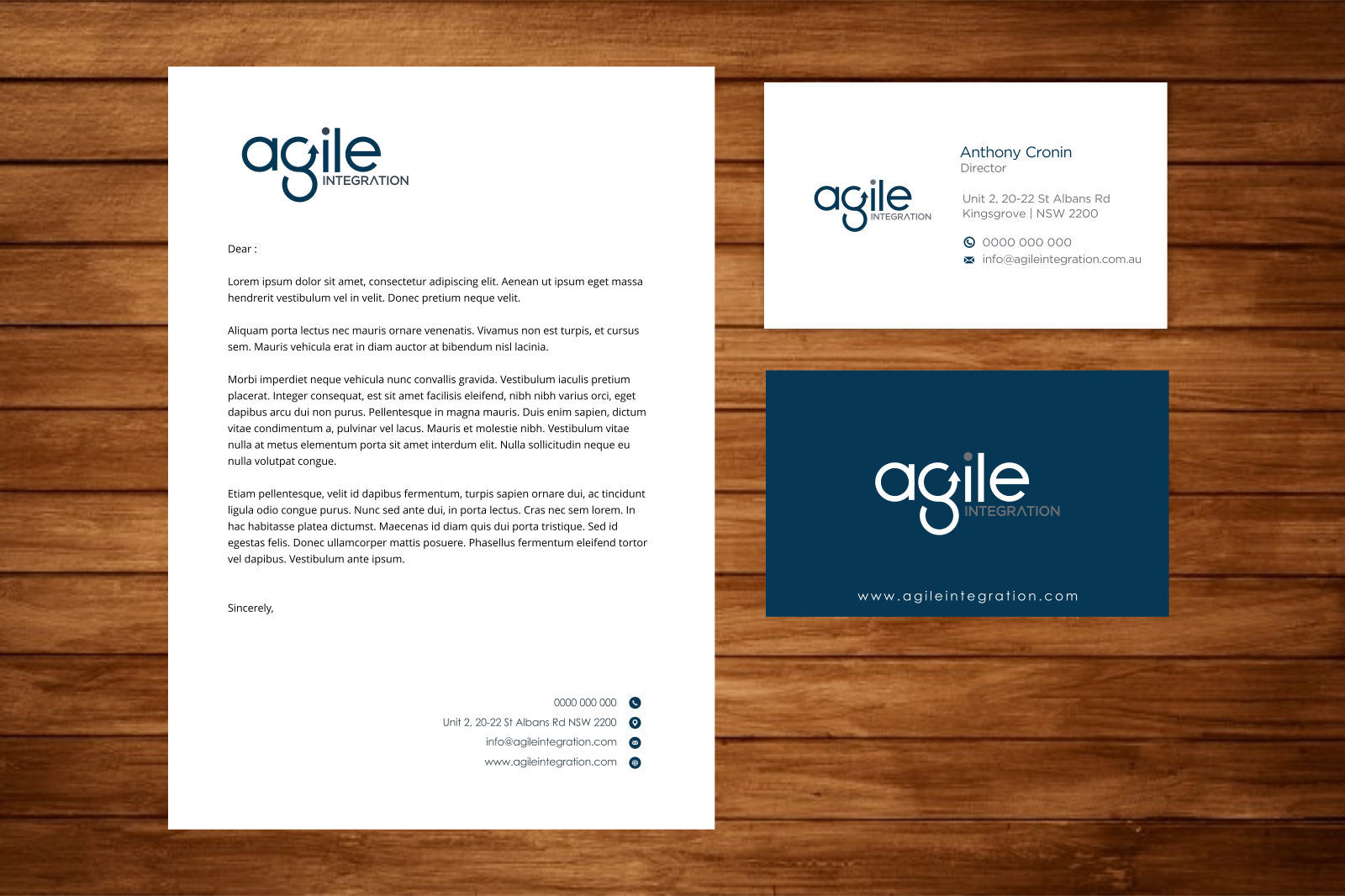 agile
INTEGRATION

Dear :

Lorem ipsum dolor sit amet, consectetur adipiscing elit. Aenean ut ipsum eget massa hendrerit vestibulum vel in velit. Donec pretium neque velit.

Aliquam porta lectus nec mauris ornare venenatis. Vivamus non est turpis, et cursus sem. Mauris vehicula erat in diam auctor at bibendum nisl lacinia.

Morbi imperdiet neque vehicula nunc convallis gravida. Vestibulum iaculis pretium placerat. Integer consequat, est sit amet facilisis eleifend, nibh nibh varius orci, eget dapibus arcu dui non purus. Pellentesque in magna mauris. Duis enim sapien, dictum vitae condimentum a, pulvinar vel lacus. Mauris et molestie nibh. Vestibulum vitae nulla at metus elementum porta sit amet interdum elit. Nulla sollicitudin neque eu nulla volutpat congue.

Etiam pellentesque, velit id dapibus fermentum, turpis sapien ornare dui, ac tincidunt ligula odio congue purus. Nunc sed ante dui, in porta lectus. Cras nec sem lorem. In hac habitasse platea dictumst. Maecenas id diam quis dui porta tristique. Sed id egestas felis. Donec ullamcorper mattis posuere. Phasellus fermentum eleifend tortor vel dapibus. Vestibulum ante ipsum.

Sincerely,

0000 000 000
Unit 2, 20-22 St Albans Rd NSW 2200
info@agileintegration.com
www.agileintegration.com

agile
INTEGRATION

Anthony Cronin
Director

Unit 2, 20-22 St Albans Rd
Kingsgrove | NSW 2200

0000 000 000
info@agileintegration.com.au

agile
INTEGRATION

www.agileintegration.com